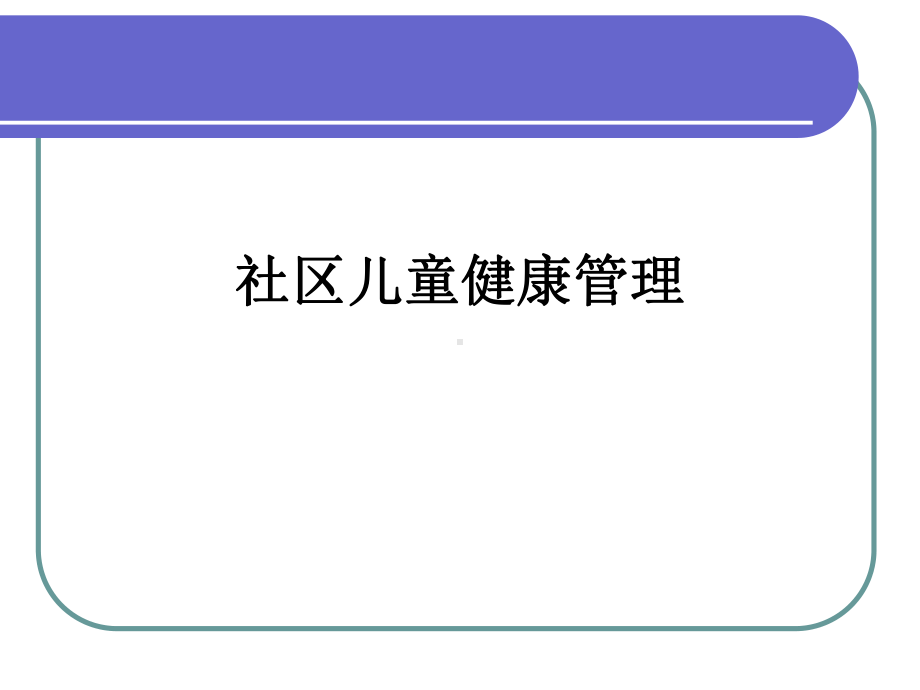 社区儿童健康管理